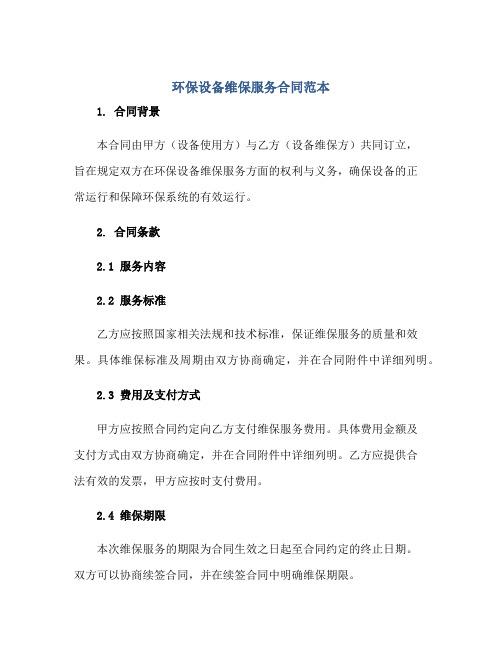 环保设备维保服务合同范本

1. 合同背景

本合同由甲方（设备使用方）与乙方（设备维保方）共同订立，旨在规定双方在环保设备维保服务方面的权利与义务，确保设备的正常运行和保障环保系统的有效运行。

2. 合同条款

2.1 服务内容

2.2 服务标准

乙方应按照国家相关法规和技术标准，保证维保服务的质量和效果。具体维保标准及周期由双方协商确定，并在合同附件中详细列明。

2.3 费用及支付方式

甲方应按照合同约定向乙方支付维保服务费用。具体费用金额及支付方式由双方协商确定，并在合同附件中详细列明。乙方应提供合法有效的发票，甲方应按时支付费用。

2.4 维保期限

本次维保服务的期限为合同生效之日起至合同约定的终止日期。双方可以协商续签合同，并在续签合同中明确维保期限。